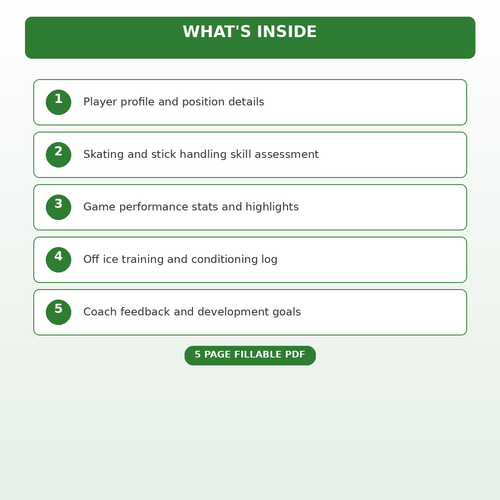 WHAT'S INSIDE

1 Player profile and position details

2 Skating and stick handling skill assessment

3 Game performance stats and highlights

4 Off ice training and conditioning log

5 Coach feedback and development goals

5 PAGE FILLABLE PDF